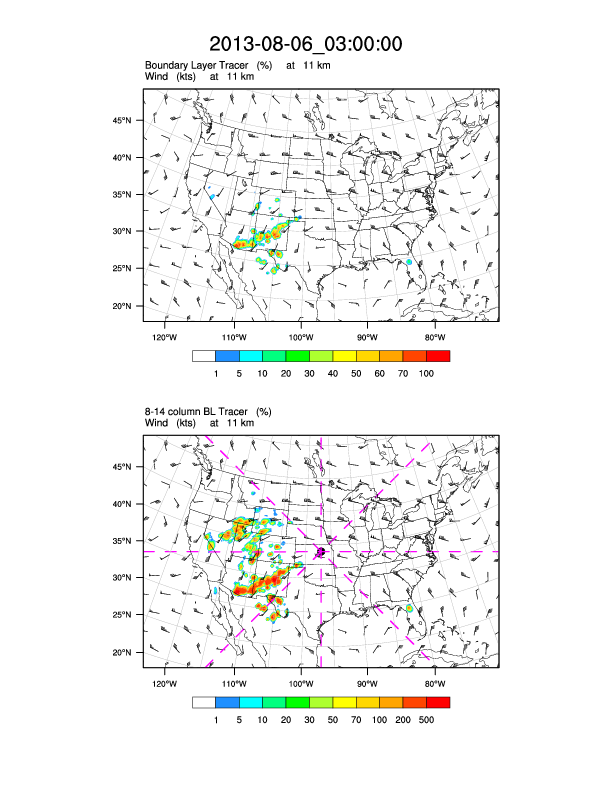 2013-08-06_03:00:00

Boundary Layer Tracer (%) at 11 km
Wind (kts) at 11 km

45°N
40°N
35°N
30°N
25°N
20°N

120°W 110°W 100°W 90°W 80°W

1 5 10 20 30 40 50 60 70 100

8-14 column BL Tracer (%)
Wind (kts) at 11 km

45°N
40°N
35°N
30°N
25°N
20°N

120°W 110°W 100°W 90°W 80°W

1 5 10 20 30 50 70 100 200 500